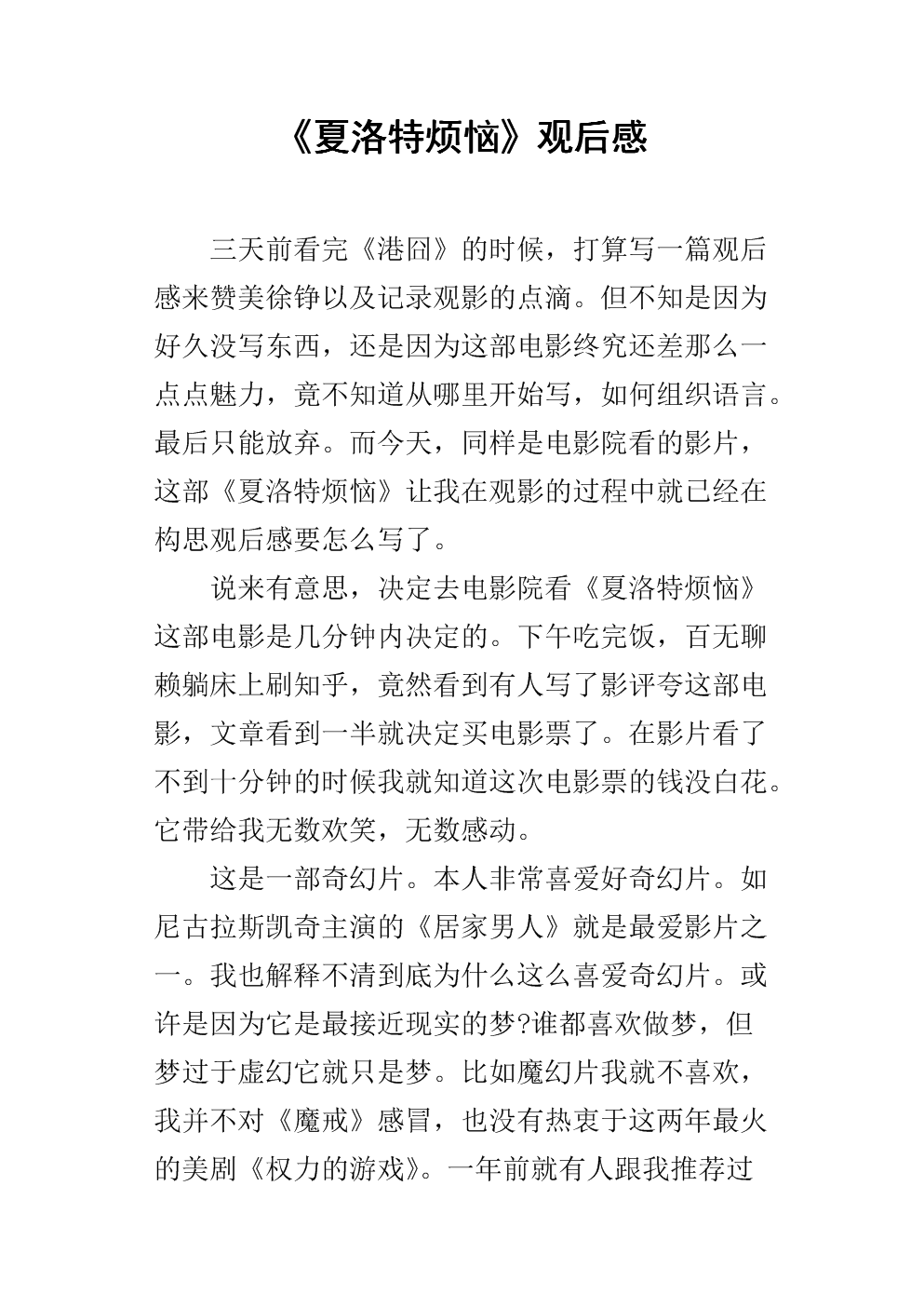 《夏洛特烦恼》观后感

三天前看完《港囧》的时候，打算写一篇观后感来赞美徐铮以及记录观影的点滴。但不知是因为好久没写东西，还是因为这部电影终究还差那么一点点魅力，竟不知道从哪里开始写，如何组织语言。最后只能放弃。而今天，同样是电影院看的影片，这部《夏洛特烦恼》让我在观影的过程中就已经在构思观后感要怎么写了。

说来有意思，决定去电影院看《夏洛特烦恼》这部电影是几分钟内决定的。下午吃完饭，百无聊赖躺床上刷知乎，竟然看到有人写了影评夸这部电影，文章看到一半就决定买电影票了。在影片看了不到十分钟的时候我就知道这次电影票的钱没白花。它带给我无数欢笑，无数感动。

这是一部奇幻片。本人非常喜爱好奇幻片。如尼古拉斯凯奇主演的《居家男人》就是最爱影片之一。我也解释不清到底为什么这么喜爱奇幻片。或许是因为它是最接近现实的梦?谁都喜欢做梦，但梦过于虚幻它就只是梦。比如魔幻片我就不喜欢，我并不对《魔戒》感冒，也没有热衷于这两年最火的美剧《权力的游戏》。一年前就有人跟我推荐过